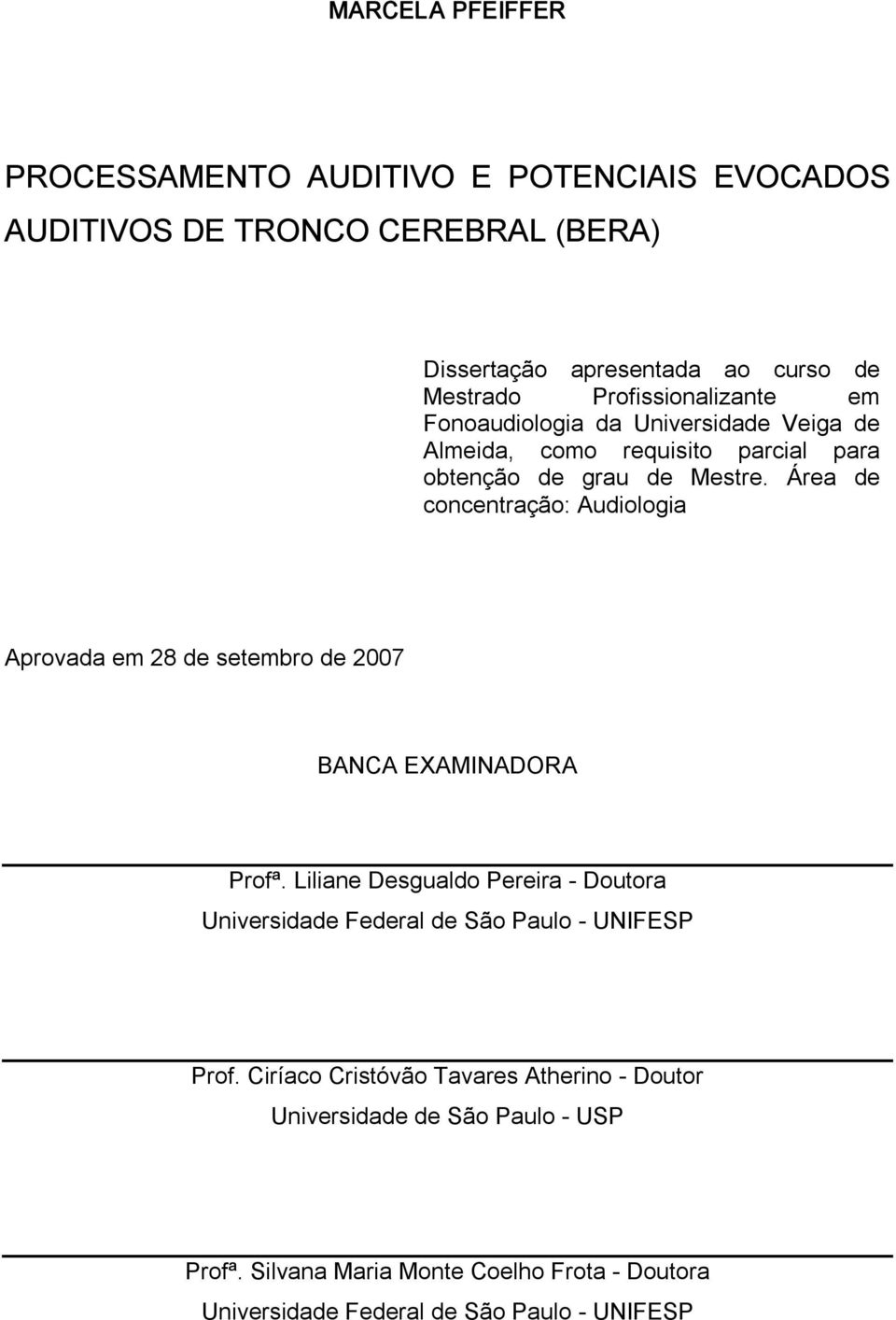 MARCELA PFEIFFER

PROCESSAMENTO AUDITIVO E POTENCIAIS EVOCADOS AUDITIVOS DE TRONCO CEREBRAL (BERA)

Dissertação apresentada ao curso de Mestrado Profissionalizante em Fonoaudiologia da Universidade Veiga de Almeida, como requisito parcial para obtenção de grau de Mestre. Área de concentração: Audiologia

Aprovada em 28 de setembro de 2007

BANCA EXAMINADORA

Profª. Liliane Desgualdo Pereira - Doutora
Universidade Federal de São Paulo - UNIFESP

Prof. Ciríaco Cristóvão Tavares Atherino - Doutor
Universidade de São Paulo - USP

Profª. Silvana Maria Monte Coelho Frota - Doutora
Universidade Federal de São Paulo - UNIFESP